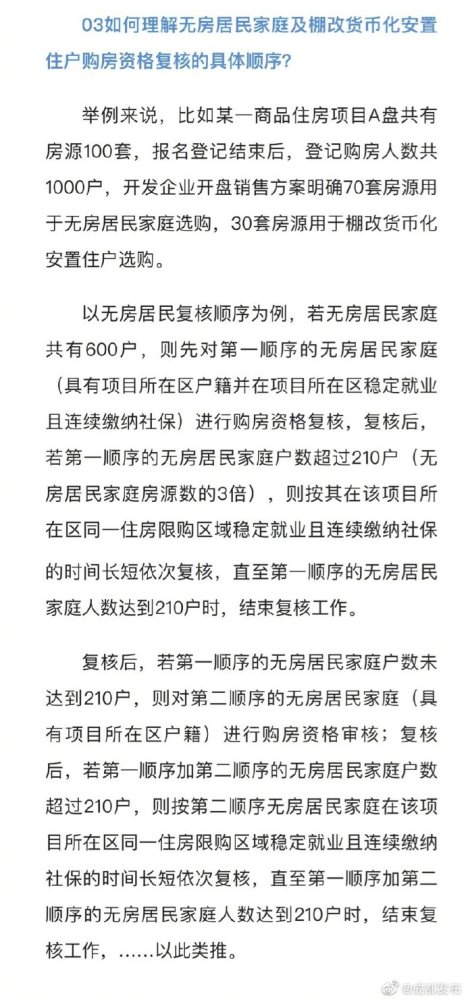 03如何理解无房居民家庭及棚改货币化安置住户购房资格复核的具体顺序？

举例来说，比如某一商品住房项目A盘共有房源100套，报名登记结束后，登记购房人数共1000户，开发企业开盘销售方案明确70套房源用于无房居民家庭选购，30套房源用于棚改货币化安置住户选购。

以无房居民复核顺序为例，若无房居民家庭共有600户，则先对第一顺序的无房居民家庭（具有项目所在区户籍并在项目所在区稳定就业且连续缴纳社保）进行购房资格复核，复核后，若第一顺序的无房居民家庭户数超过210户（无房居民家庭房源数的3倍），则按其在该项目所在区同一住房限购区域稳定就业且连续缴纳社保的时间长短依次复核，直至第一顺序的无房居民家庭人数达到210户时，结束复核工作。

复核后，若第一顺序的无房居民家庭户数未达到210户，则对第二顺序的无房居民家庭（具有项目所在区户籍）进行购房资格审核；复核后，若第一顺序加第二顺序的无房居民家庭户数超过210户，则按第二顺序无房居民家庭在该项目所在区同一住房限购区域稳定就业且连续缴纳社保的时间长短依次复核，直至第一顺序加第二顺序的无房居民家庭人数达到210户时，结束复核工作，……以此类推。

@成都发布